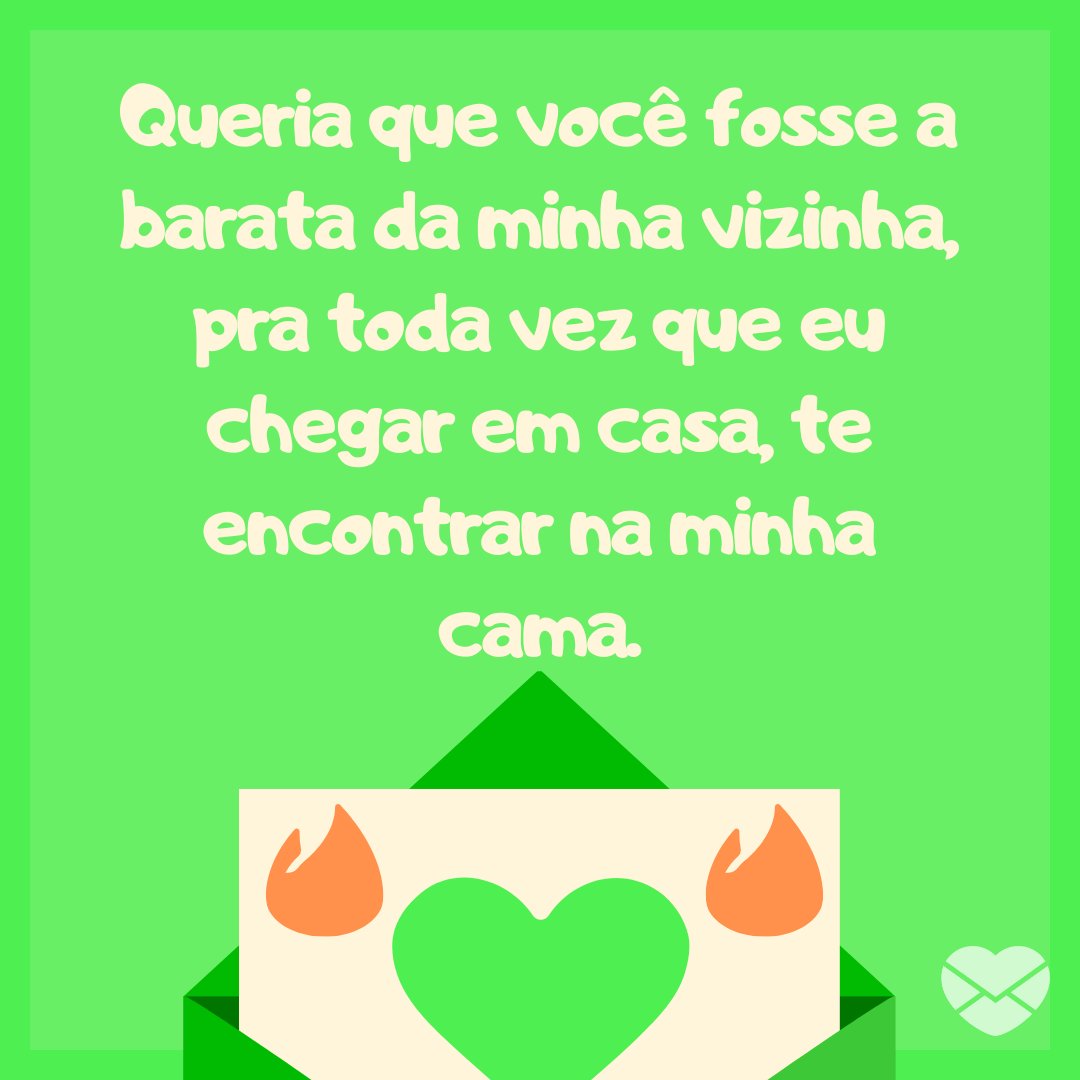 Queria que você fosse a barata da minha vizinha, pra toda vez que eu chegar em casa, te encontrar na minha cama.